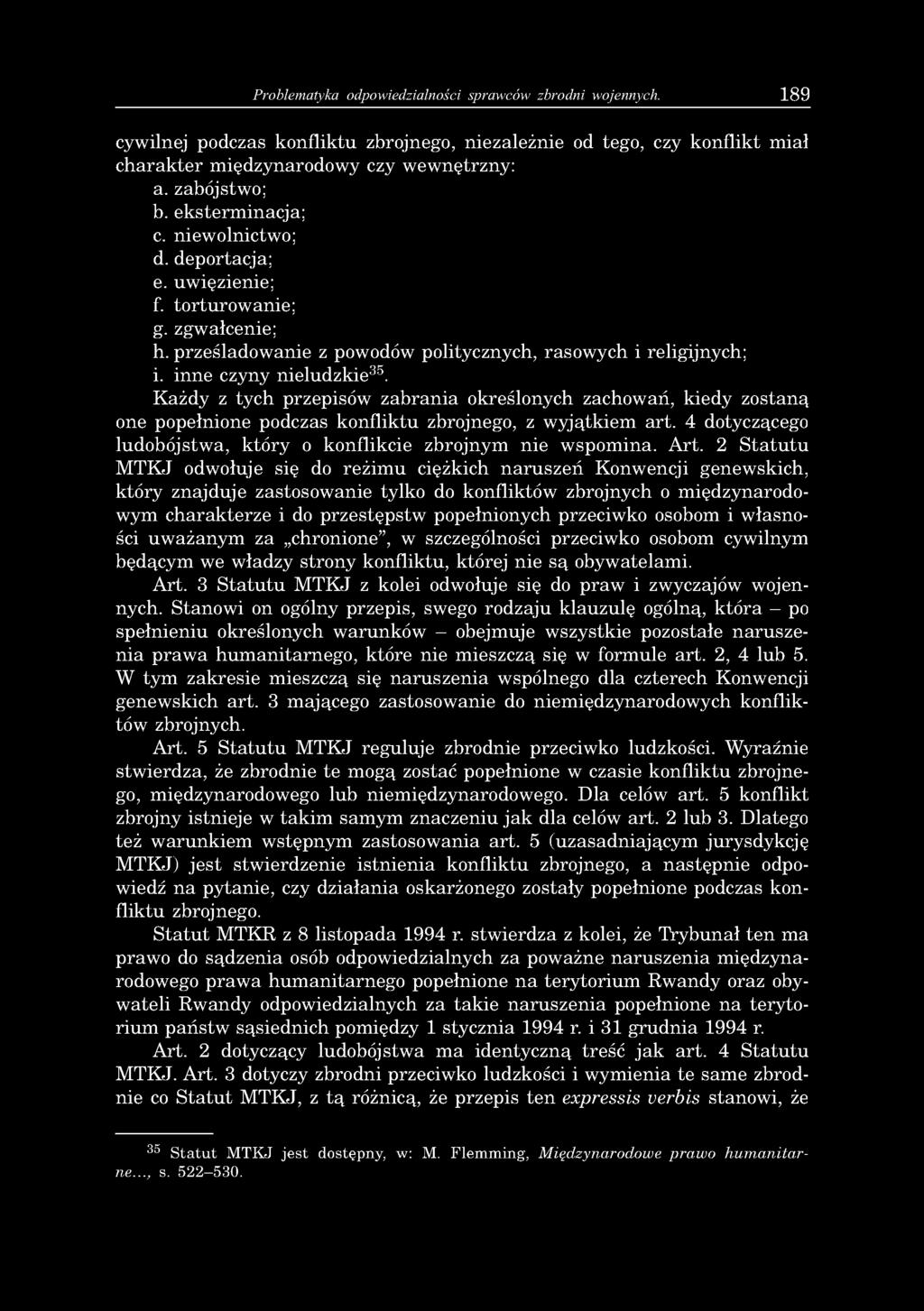 Problematyka odpowiedzialności sprawców zbrodni wojennych. 189

cywilnej podczas konfliktu zbrojnego, niezależnie od tego, czy konflikt miał charakter międzynarodowy czy wewnętrzny:
a. zabójstwo;
b. eksterminacja;
c. niewolnictwo;
d. deportacja;
e. uwięzienie;
f. torturowanie;
g. zgwałcenie;
h. prześladowanie z powodów politycznych, rasowych i religijnych;
i. inne czyny nieludzkie$^{35}$.

Każdy z tych przepisów zabrania określonych zachowań, kiedy zostaną one popełnione podczas konfliktu zbrojnego, z wyjątkiem art. 4 dotyczącego ludobójstwa, który o konflikcie zbrojnym nie wspomina. Art. 2 Statutu MTKJ odwołuje się do reżimu ciężkich naruszeń Konwencji genewskich, który znajduje zastosowanie tylko do konfliktów zbrojnych o międzynarodowym charakterze i do przestępstw popełnionych przeciwko osobom i własności uważanym za „chronione", w szczególności przeciwko osobom cywilnym będącym we władzy strony konfliktu, której nie są obywatelami.

Art. 3 Statutu MTKJ z kolei odwołuje się do praw i zwyczajów wojennych. Stanowi on ogólny przepis, swego rodzaju klauzulę ogólną, która – po spełnieniu określonych warunków – obejmuje wszystkie pozostałe naruszenia prawa humanitarnego, które nie mieszczą się w formule art. 2, 4 lub 5. W tym zakresie mieszczą się naruszenia wspólnego dla czterech Konwencji genewskich art. 3 mającego zastosowanie do niemiędzynarodowych konfliktów zbrojnych.

Art. 5 Statutu MTKJ reguluje zbrodnie przeciwko ludzkości. Wyraźnie stwierdza, że zbrodnie te mogą zostać popełnione w czasie konfliktu zbrojnego, międzynarodowego lub niemiędzynarodowego. Dla celów art. 5 konflikt zbrojny istnieje w takim samym znaczeniu jak dla celów art. 2 lub 3. Dlatego też warunkiem wstępnym zastosowania art. 5 (uzasadniającym jurysdykcję MTKJ) jest stwierdzenie istnienia konfliktu zbrojnego, a następnie odpowiedź na pytanie, czy działania oskarżonego zostały popełnione podczas konfliktu zbrojnego.

Statut MTKR z 8 listopada 1994 r. stwierdza z kolei, że Trybunał ten ma prawo do sądzenia osób odpowiedzialnych za poważne naruszenia międzynarodowego prawa humanitarnego popełnione na terytorium Rwandy oraz obywateli Rwandy odpowiedzialnych za takie naruszenia popełnione na terytorium państw sąsiednich pomiędzy 1 stycznia 1994 r. i 31 grudnia 1994 r.

Art. 2 dotyczący ludobójstwa ma identyczną treść jak art. 4 Statutu MTKJ. Art. 3 dotyczy zbrodni przeciwko ludzkości i wymienia te same zbrodnie co Statut MTKJ, z tą różnicą, że przepis ten expressis verbis stanowi, że

$^{35}$ Statut MTKJ jest dostępny, w: M. Flemming, Międzynarodowe prawo humanitarne..., s. 522–530.